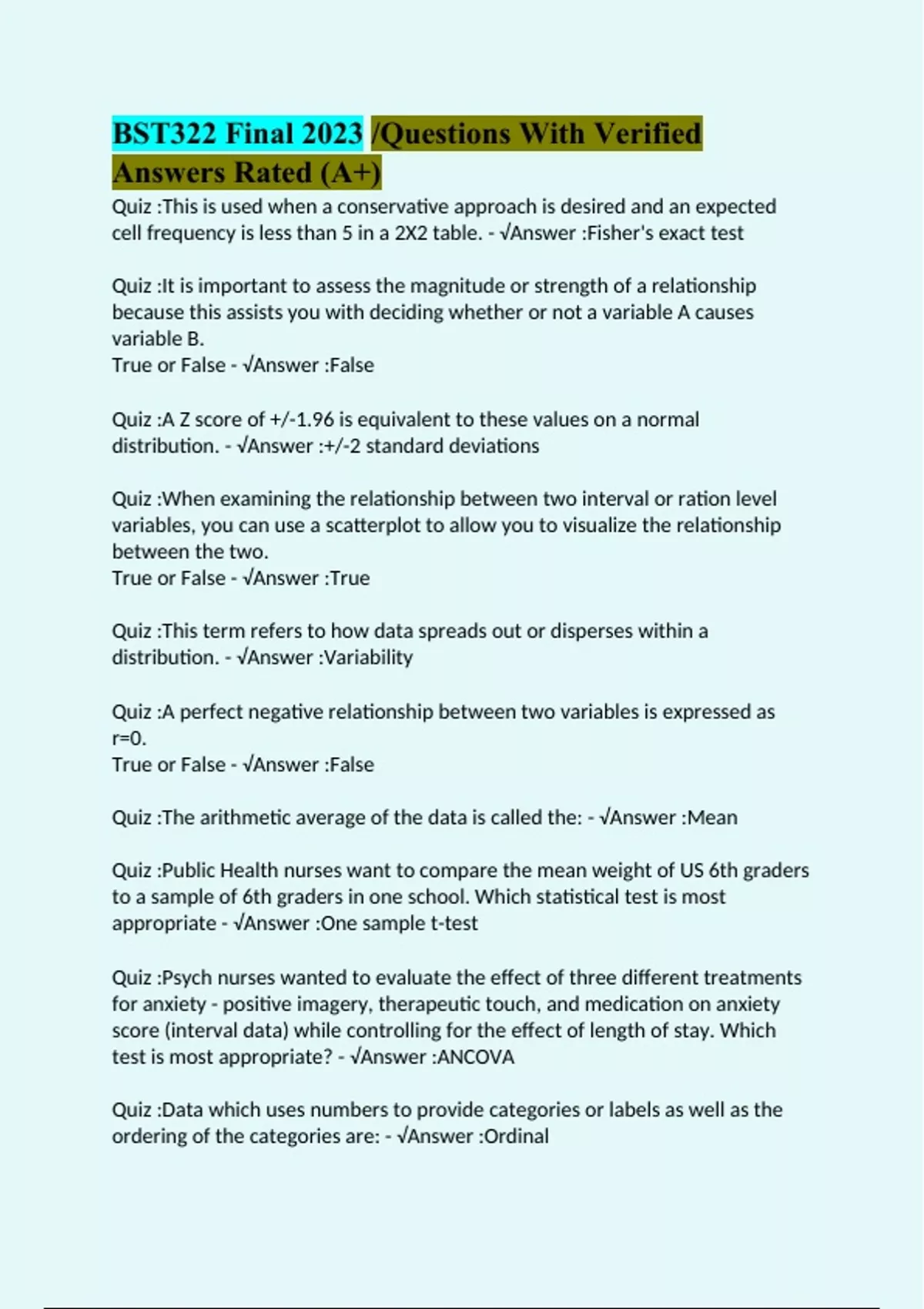 BST322 Final 2023 /Questions With Verified Answers Rated (A+)

Quiz :This is used when a conservative approach is desired and an expected cell frequency is less than 5 in a 2X2 table. - √Answer :Fisher's exact test

Quiz :It is important to assess the magnitude or strength of a relationship because this assists you with deciding whether or not a variable A causes variable B.
True or False - √Answer :False

Quiz :A Z score of +/-1.96 is equivalent to these values on a normal distribution. - √Answer :+/-2 standard deviations

Quiz :When examining the relationship between two interval or ration level variables, you can use a scatterplot to allow you to visualize the relationship between the two.
True or False - √Answer :True

Quiz :This term refers to how data spreads out or disperses within a distribution. - √Answer :Variability

Quiz :A perfect negative relationship between two variables is expressed as r=0.
True or False - √Answer :False

Quiz :The arithmetic average of the data is called the: - √Answer :Mean

Quiz :Public Health nurses want to compare the mean weight of US 6th graders to a sample of 6th graders in one school. Which statistical test is most appropriate - √Answer :One sample t-test

Quiz :Psych nurses wanted to evaluate the effect of three different treatments for anxiety - positive imagery, therapeutic touch, and medication on anxiety score (interval data) while controlling for the effect of length of stay. Which test is most appropriate? - √Answer :ANCOVA

Quiz :Data which uses numbers to provide categories or labels as well as the ordering of the categories are: - √Answer :Ordinal